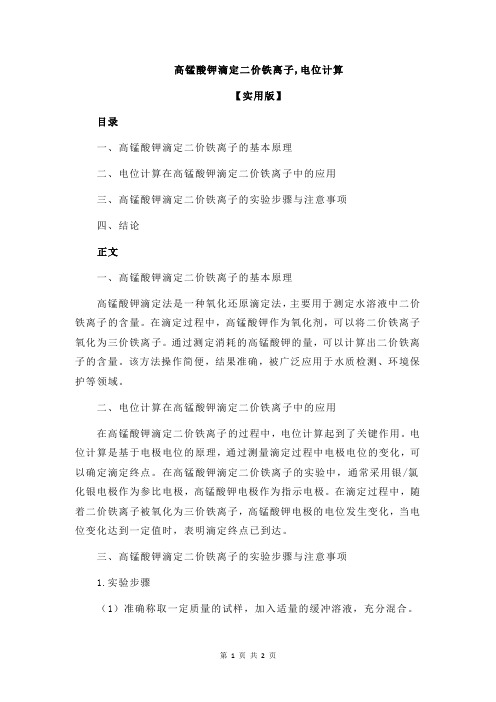 高锰酸钾滴定二价铁离子,电位计算

【实用版】

目录

一、高锰酸钾滴定二价铁离子的基本原理

二、电位计算在高锰酸钾滴定二价铁离子中的应用

三、高锰酸钾滴定二价铁离子的实验步骤与注意事项

四、结论

正文

一、高锰酸钾滴定二价铁离子的基本原理

高锰酸钾滴定法是一种氧化还原滴定法，主要用于测定水溶液中二价铁离子的含量。在滴定过程中，高锰酸钾作为氧化剂，可以将二价铁离子氧化为三价铁离子。通过测定消耗的高锰酸钾的量，可以计算出二价铁离子的含量。该方法操作简便，结果准确，被广泛应用于水质检测、环境保护等领域。

二、电位计算在高锰酸钾滴定二价铁离子中的应用

在高锰酸钾滴定二价铁离子的过程中，电位计算起到了关键作用。电位计算是基于电极电位的原理，通过测量滴定过程中电极电位的变化，可以确定滴定终点。在高锰酸钾滴定二价铁离子的实验中，通常采用银/氯化银电极作为参比电极，高锰酸钾电极作为指示电极。在滴定过程中，随着二价铁离子被氧化为三价铁离子，高锰酸钾电极的电位发生变化，当电位变化达到一定值时，表明滴定终点已到达。

三、高锰酸钾滴定二价铁离子的实验步骤与注意事项

1.实验步骤

（1）准确称取一定质量的试样，加入适量的缓冲溶液，充分混合。

第 1 页 共 2 页